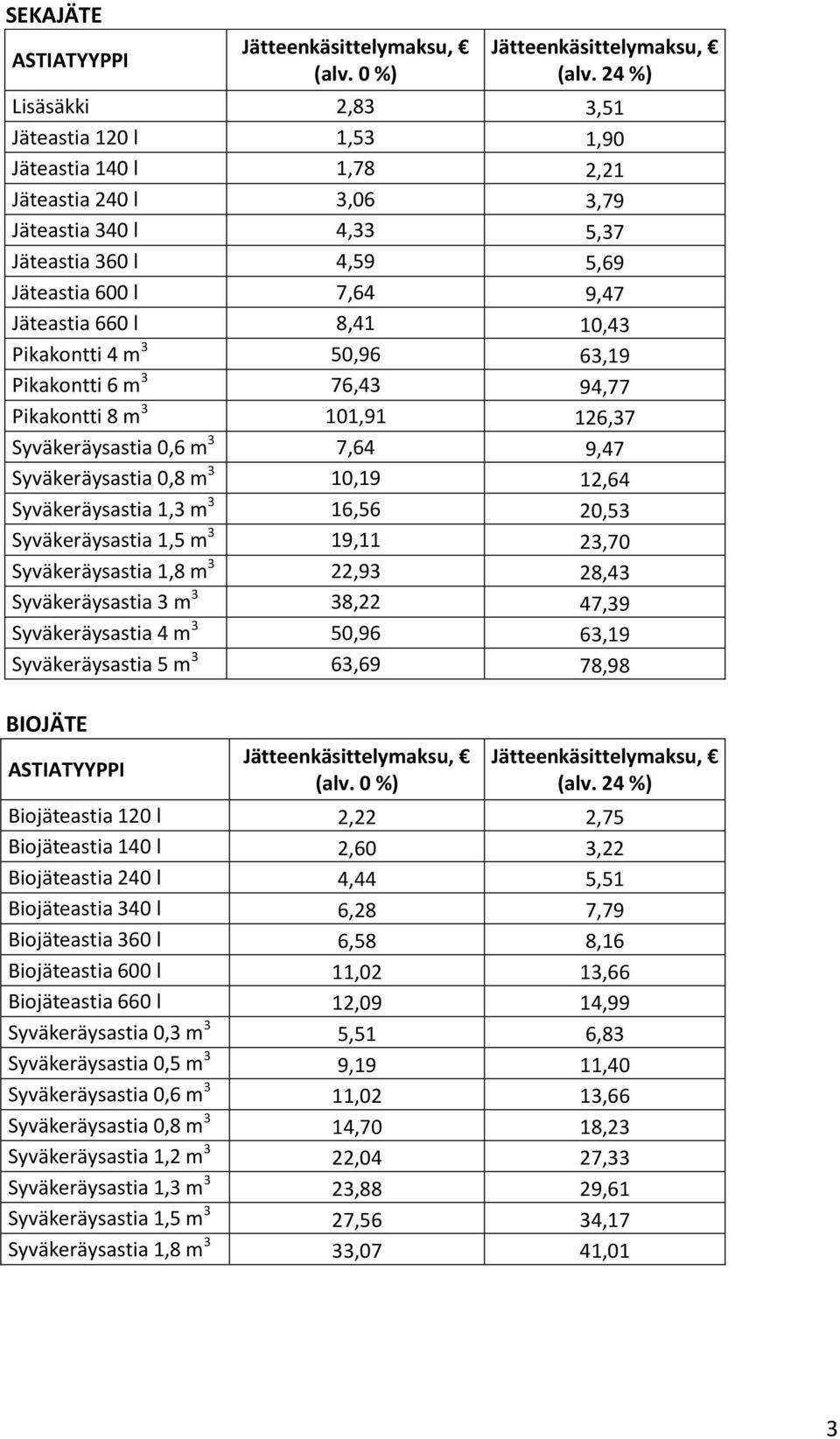 SEKAJÄTE

| ASTIATYYPPI | Jätteenkäsittelymaksu, € (alv. 0 %) | Jätteenkäsittelymaksu, € (alv. 24 %) |
|---|---|---|
| Lisäsäkki | 2,83 | 3,51 |
| Jäteastia 120 l | 1,53 | 1,90 |
| Jäteastia 140 l | 1,78 | 2,21 |
| Jäteastia 240 l | 3,06 | 3,79 |
| Jäteastia 340 l | 4,33 | 5,37 |
| Jäteastia 360 l | 4,59 | 5,69 |
| Jäteastia 600 l | 7,64 | 9,47 |
| Jäteastia 660 l | 8,41 | 10,43 |
| Pikakontti 4 $m^3$ | 50,96 | 63,19 |
| Pikakontti 6 $m^3$ | 76,43 | 94,77 |
| Pikakontti 8 $m^3$ | 101,91 | 126,37 |
| Syväkeräysastia 0,6 $m^3$ | 7,64 | 9,47 |
| Syväkeräysastia 0,8 $m^3$ | 10,19 | 12,64 |
| Syväkeräysastia 1,3 $m^3$ | 16,56 | 20,53 |
| Syväkeräysastia 1,5 $m^3$ | 19,11 | 23,70 |
| Syväkeräysastia 1,8 $m^3$ | 22,93 | 28,43 |
| Syväkeräysastia 3 $m^3$ | 38,22 | 47,39 |
| Syväkeräysastia 4 $m^3$ | 50,96 | 63,19 |
| Syväkeräysastia 5 $m^3$ | 63,69 | 78,98 |

BIOJÄTE

| ASTIATYYPPI | Jätteenkäsittelymaksu, € (alv. 0 %) | Jätteenkäsittelymaksu, € (alv. 24 %) |
|---|---|---|
| Biojäteastia 120 l | 2,22 | 2,75 |
| Biojäteastia 140 l | 2,60 | 3,22 |
| Biojäteastia 240 l | 4,44 | 5,51 |
| Biojäteastia 340 l | 6,28 | 7,79 |
| Biojäteastia 360 l | 6,58 | 8,16 |
| Biojäteastia 600 l | 11,02 | 13,66 |
| Biojäteastia 660 l | 12,09 | 14,99 |
| Syväkeräysastia 0,3 $m^3$ | 5,51 | 6,83 |
| Syväkeräysastia 0,5 $m^3$ | 9,19 | 11,40 |
| Syväkeräysastia 0,6 $m^3$ | 11,02 | 13,66 |
| Syväkeräysastia 0,8 $m^3$ | 14,70 | 18,23 |
| Syväkeräysastia 1,2 $m^3$ | 22,04 | 27,33 |
| Syväkeräysastia 1,3 $m^3$ | 23,88 | 29,61 |
| Syväkeräysastia 1,5 $m^3$ | 27,56 | 34,17 |
| Syväkeräysastia 1,8 $m^3$ | 33,07 | 41,01 |

3